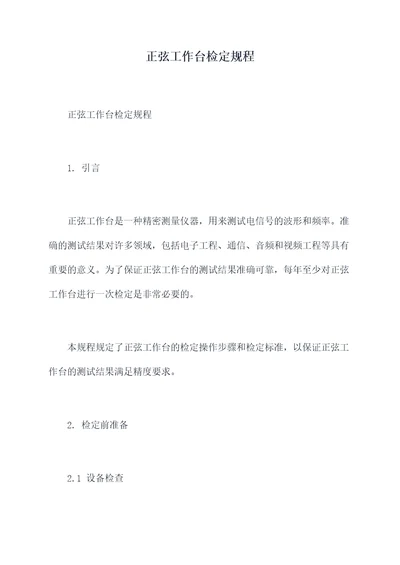 正弦工作台检定规程

正弦工作台检定规程

1. 引言

正弦工作台是一种精密测量仪器，用来测试电信号的波形和频率。准确的测试结果对许多领域，包括电子工程、通信、音频和视频工程等具有重要的意义。为了保证正弦工作台的测试结果准确可靠，每年至少对正弦工作台进行一次检定是非常必要的。

本规程规定了正弦工作台的检定操作步骤和检定标准，以保证正弦工作台的测试结果满足精度要求。

2. 检定前准备

2.1 设备检查